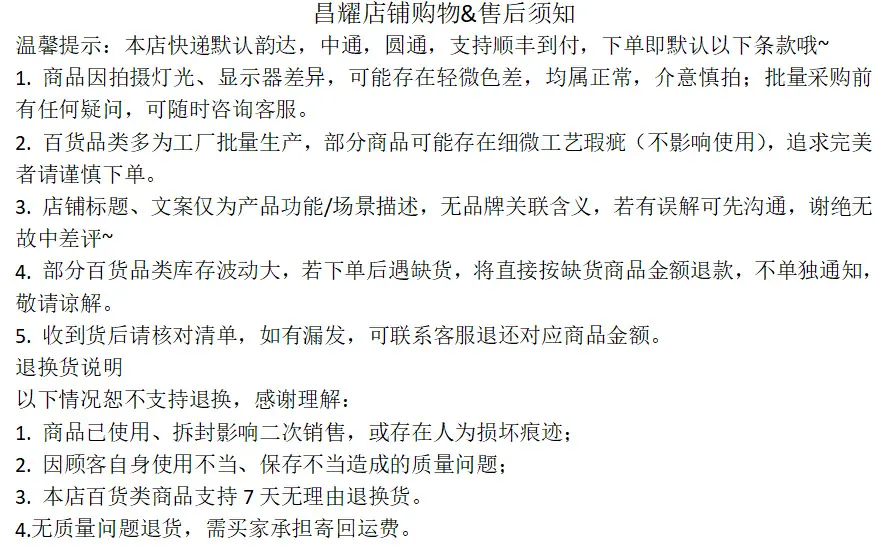 昌耀店铺购物&售后须知

温馨提示：本店快递默认韵达，中通，圆通，支持顺丰到付，下单即默认以下条款哦~

1. 商品因拍摄灯光、显示器差异，可能存在轻微色差，均属正常，介意慎拍；批量采购前有任何疑问，可随时咨询客服。

2. 百货品类多为工厂批量生产，部分商品可能存在细微工艺瑕疵（不影响使用），追求完美者请谨慎下单。

3. 店铺标题、文案仅为产品功能/场景描述，无品牌关联含义，若有误解可先沟通，谢绝无故中差评~

4. 部分百货品类库存波动大，若下单后遇缺货，将直接按缺货商品金额退款，不单独通知，敬请谅解。

5. 收到货后请核对清单，如有漏发，可联系客服退还对应商品金额。

退换货说明

以下情况恕不支持退换，感谢理解：

1. 商品已使用、拆封影响二次销售，或存在人为损坏痕迹；

2. 因顾客自身使用不当、保存不当造成的质量问题；

3. 本店百货类商品支持 7 天无理由退换货。

4.无质量问题退货，需买家承担寄回运费。